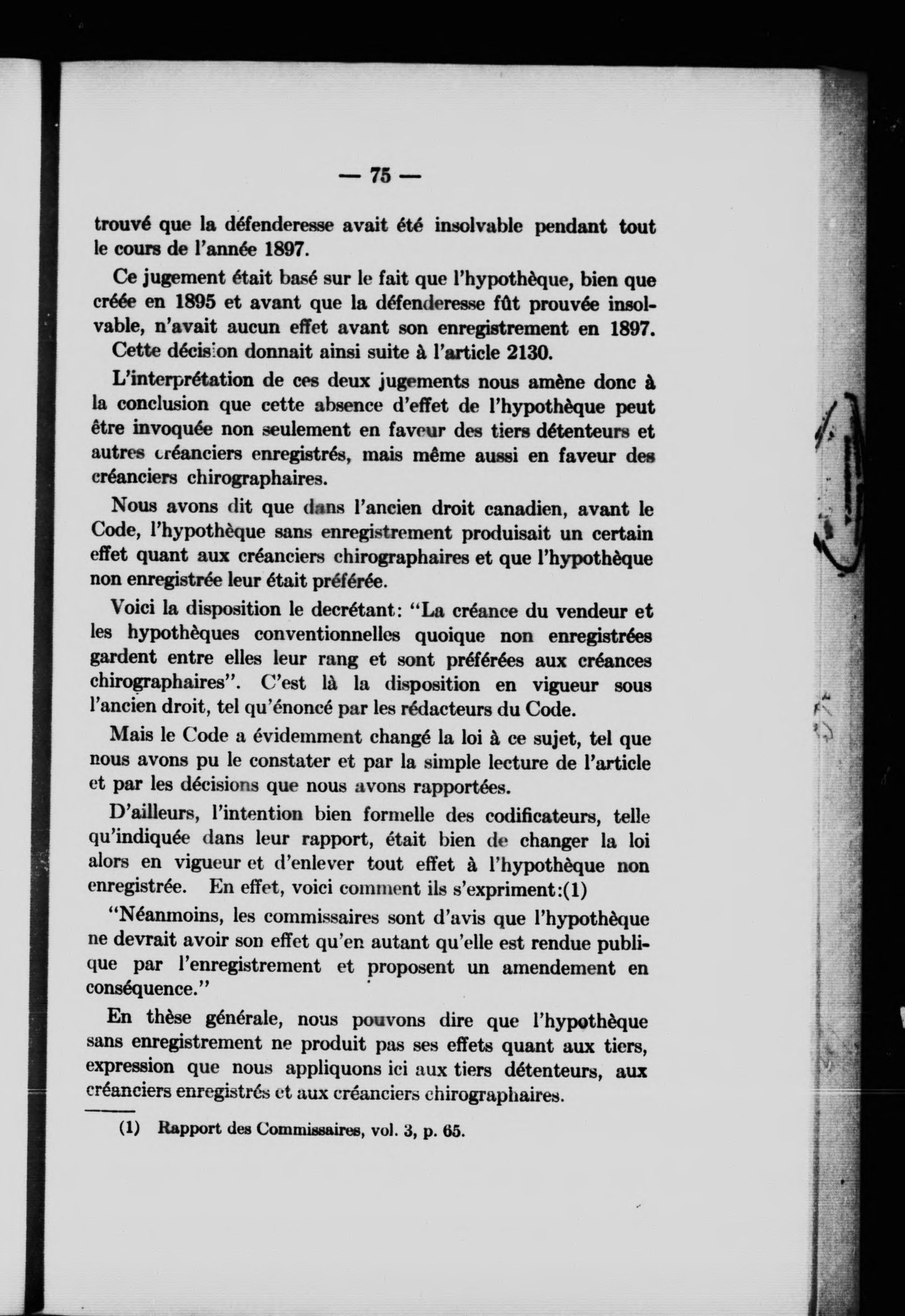 — 75 —

trouvé que la défenderesse avait été insolvable pendant tout le cours de l'année 1897.

Ce jugement était basé sur le fait que l'hypothèque, bien que créée en 1895 et avant que la défenderesse fût prouvée insolvable, n'avait aucun effet avant son enregistrement en 1897. Cette décision donnait ainsi suite à l'article 2130.

L'interprétation de ces deux jugements nous amène donc à la conclusion que cette absence d'effet de l'hypothèque peut être invoquée non seulement en faveur des tiers détenteurs et autres créanciers enregistrés, mais même aussi en faveur des créanciers chirographaires.

Nous avons dit que dans l'ancien droit canadien, avant le Code, l'hypothèque sans enregistrement produisait un certain effet quant aux créanciers chirographaires et que l'hypothèque non enregistrée leur était préférée.

Voici la disposition le decrétant: "La créance du vendeur et les hypothèques conventionnelles quoique non enregistrées gardent entre elles leur rang et sont préférées aux créances chirographaires". C'est là la disposition en vigueur sous l'ancien droit, tel qu'énoncé par les rédacteurs du Code.

Mais le Code a évidemment changé la loi à ce sujet, tel que nous avons pu le constater et par la simple lecture de l'article et par les décisions que nous avons rapportées.

D'ailleurs, l'intention bien formelle des codificateurs, telle qu'indiquée dans leur rapport, était bien de changer la loi alors en vigueur et d'enlever tout effet à l'hypothèque non enregistrée. En effet, voici comment ils s'expriment:(1)

"Néanmoins, les commissaires sont d'avis que l'hypothèque ne devrait avoir son effet qu'en autant qu'elle est rendue publique par l'enregistrement et proposent un amendement en conséquence."

En thèse générale, nous pouvons dire que l'hypothèque sans enregistrement ne produit pas ses effets quant aux tiers, expression que nous appliquons ici aux tiers détenteurs, aux créanciers enregistrés et aux créanciers chirographaires.

(1) Rapport des Commissaires, vol. 3, p. 65.